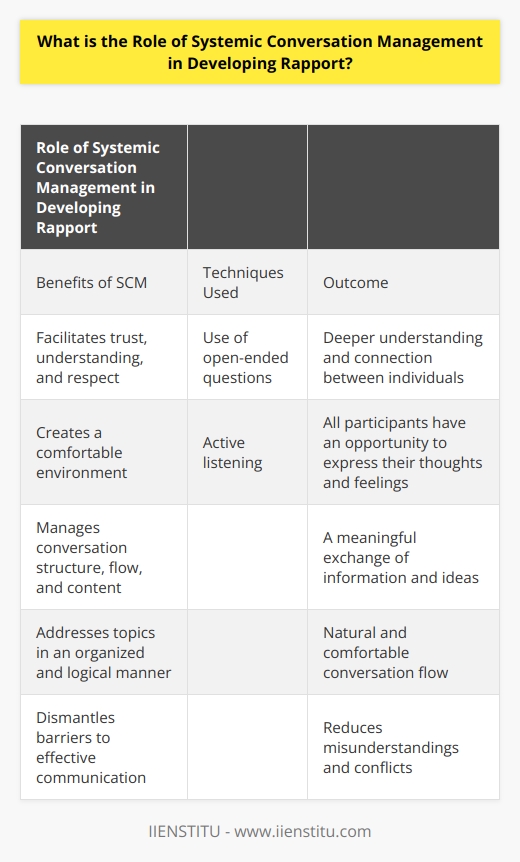 What is the Role of Systemic Conversation Management in Developing Rapport?

| Role of Systemic Conversation Management in Developing Rapport | | |
|---|---|---|
| Benefits of SCM | Techniques Used | Outcome |
| Facilitates trust, understanding, and respect | Use of open-ended questions | Deeper understanding and connection between individuals |
| Creates a comfortable environment | Active listening | All participants have an opportunity to express their thoughts and feelings |
| Manages conversation structure, flow, and content | | A meaningful exchange of information and ideas |
| Addresses topics in an organized and logical manner | | Natural and comfortable conversation flow |
| Dismantles barriers to effective communication | | Reduces misunderstandings and conflicts |

IIENSTITU - www.iienstitu.com